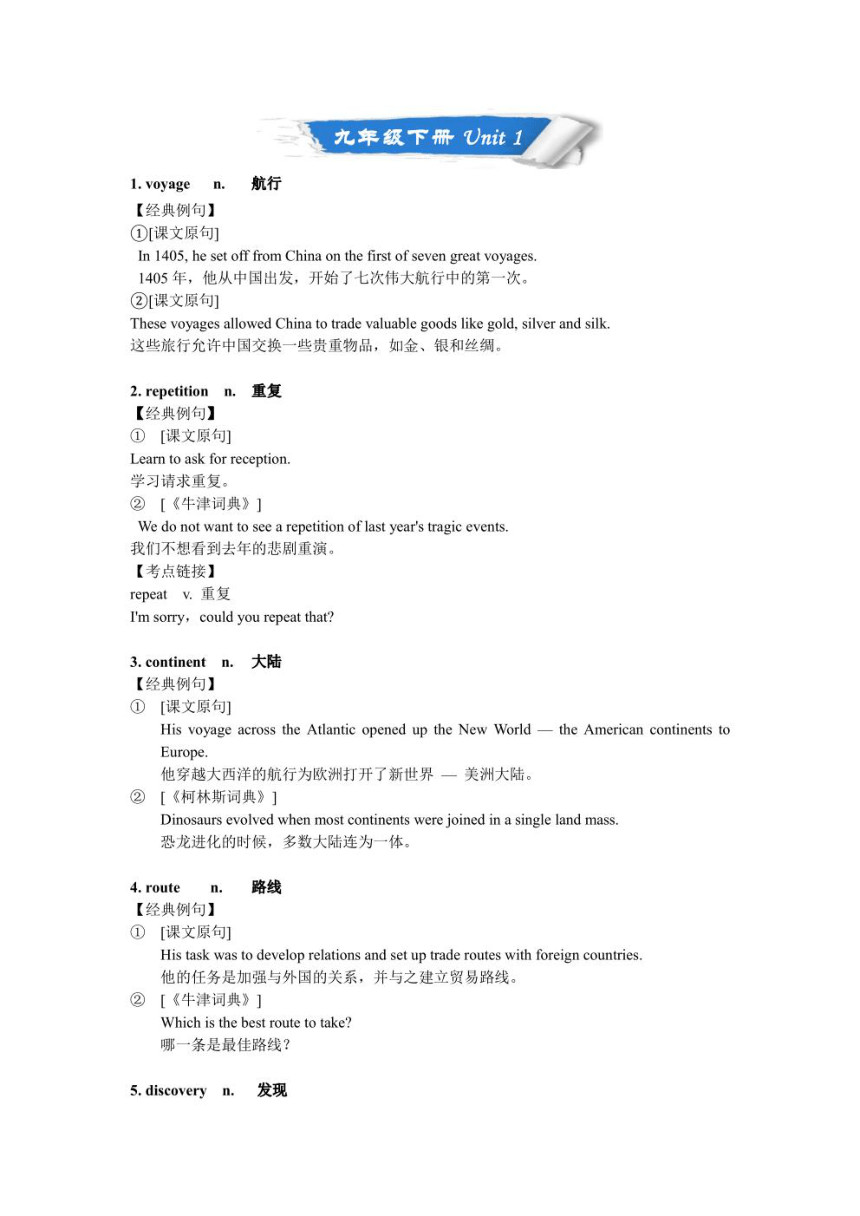 九年级下册 Unit 1

1. voyage n. 航行
【经典例句】
①[课文原句]
In 1405, he set off from China on the first of seven great voyages.
1405 年，他从中国出发，开始了七次伟大航行中的第一次。
②[课文原句]
These voyages allowed China to trade valuable goods like gold, silver and silk.
这些旅行允许中国交换一些贵重物品，如金、银和丝绸。

2. repetition n. 重复
【经典例句】
① [课文原句]
Learn to ask for reception.
学习请求重复。
② [《牛津词典》]
We do not want to see a repetition of last year's tragic events.
我们不想看到去年的悲剧重演。
【考点链接】
repeat v. 重复
I'm sorry，could you repeat that?

3. continent n. 大陆
【经典例句】
① [课文原句]
His voyage across the Atlantic opened up the New World — the American continents to Europe.
他穿越大西洋的航行为欧洲打开了新世界 — 美洲大陆。
② [《柯林斯词典》]
Dinosaurs evolved when most continents were joined in a single land mass.
恐龙进化的时候，多数大陆连为一体。

4. route n. 路线
【经典例句】
① [课文原句]
His task was to develop relations and set up trade routes with foreign countries.
他的任务是加强与外国的关系，并与之建立贸易路线。
② [《牛津词典》]
Which is the best route to take?
哪一条是最佳路线？

5. discovery n. 发现